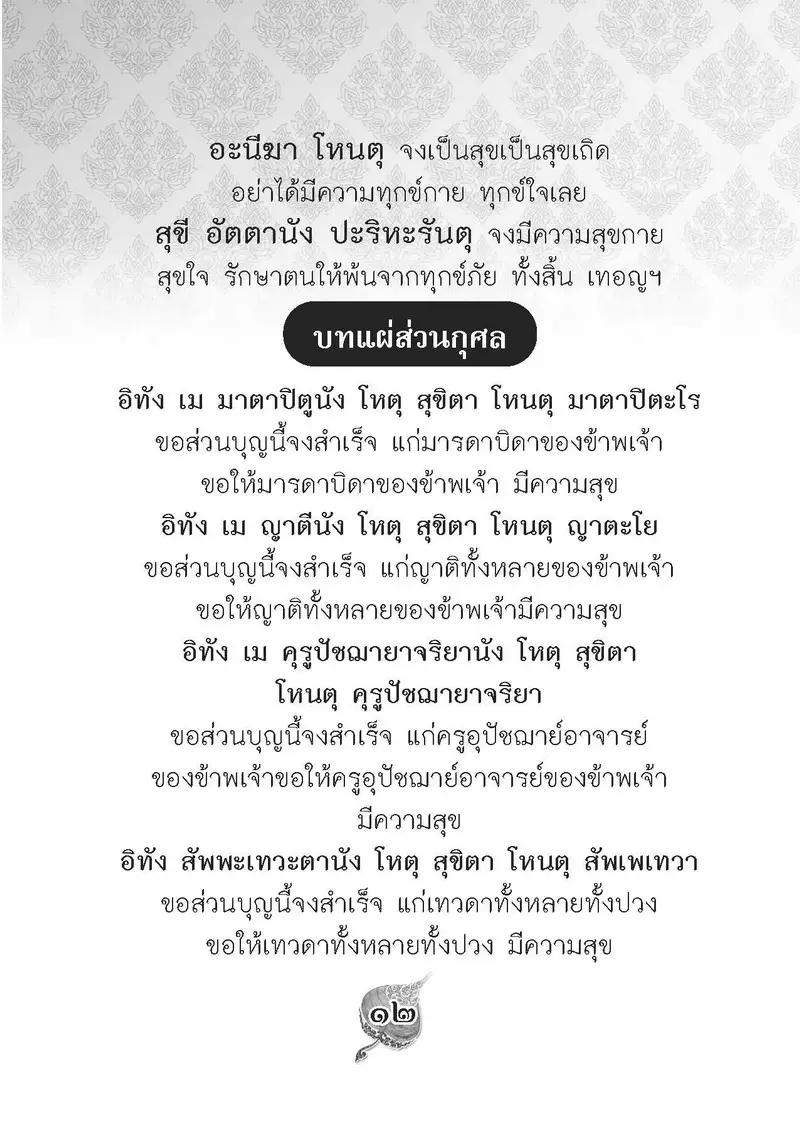 อะนีฆา โหนตุ จงเป็นสุขเป็นสุขเถิด อย่าได้มีความทุกข์กาย ทุกข์ใจเลย
สุขี อัตตานัง ปะริหะรันตุ จงมีความสุขกาย สุขใจ รักษาตนให้พ้นจากทุกข์ภัย ทั้งสิ้น เทอญฯ

บทแผ่ส่วนกุศล

อิทัง เม มาตาปิตูนัง โหตุ สุขิตา โหนตุ มาตาปิตะโร
ขอส่วนบุญนี้จงสำเร็จ แก่มารดาบิดาของข้าพเจ้า
ขอให้มารดาบิดาของข้าพเจ้า มีความสุข
อิทัง เม ญาตีนัง โหตุ สุขิตา โหนตุ ญาตะโย
ขอส่วนบุญนี้จงสำเร็จ แก่ญาติทั้งหลายของข้าพเจ้า
ขอให้ญาติทั้งหลายของข้าพเจ้ามีความสุข
อิทัง เม คุรูปัชฌายาจริยานัง โหตุ สุขิตา โหนตุ คุรูปัชฌายาจริยา
ขอส่วนบุญนี้จงสำเร็จ แก่ครูอุปัชฌาย์อาจารย์ ของข้าพเจ้าขอให้ครูอุปัชฌาย์อาจารย์ของข้าพเจ้า มีความสุข
อิทัง สัพพะเทวะตานัง โหตุ สุขิตา โหนตุ สัพเพเทวา
ขอส่วนบุญนี้จงสำเร็จ แก่เทวดาทั้งหลายทั้งปวง
ขอให้เทวดาทั้งหลายทั้งปวง มีความสุข

๑๒